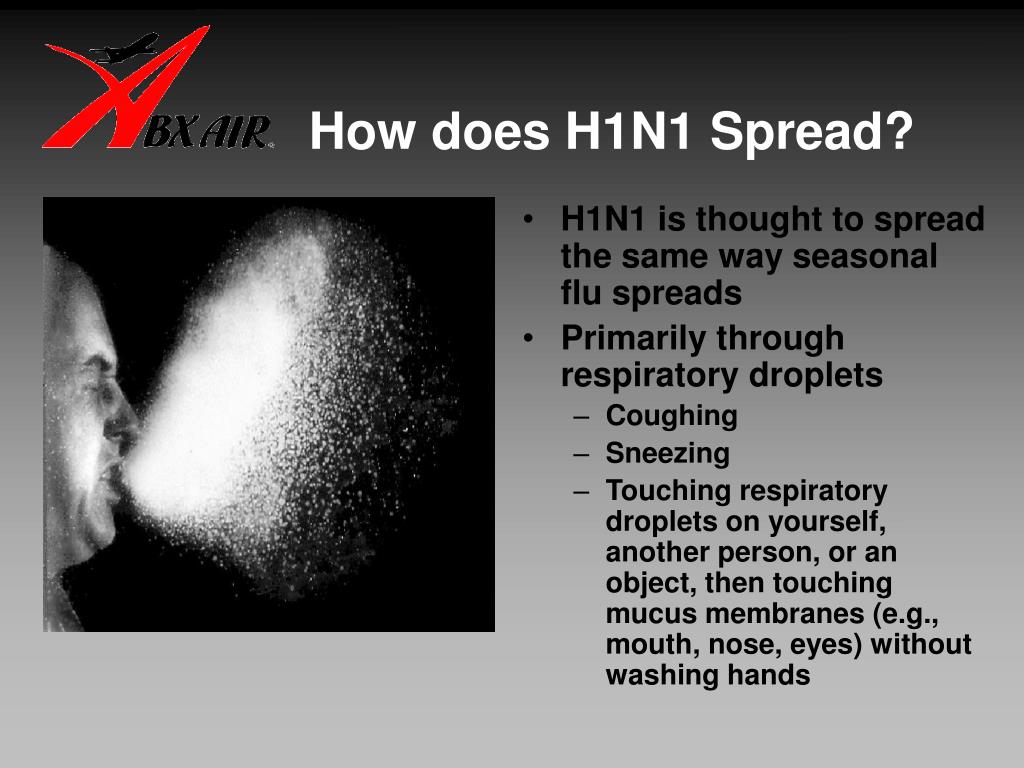 ABX AIR

How does H1N1 Spread?

• H1N1 is thought to spread the same way seasonal flu spreads
• Primarily through respiratory droplets
– Coughing
– Sneezing
– Touching respiratory droplets on yourself, another person, or an object, then touching mucus membranes (e.g., mouth, nose, eyes) without washing hands